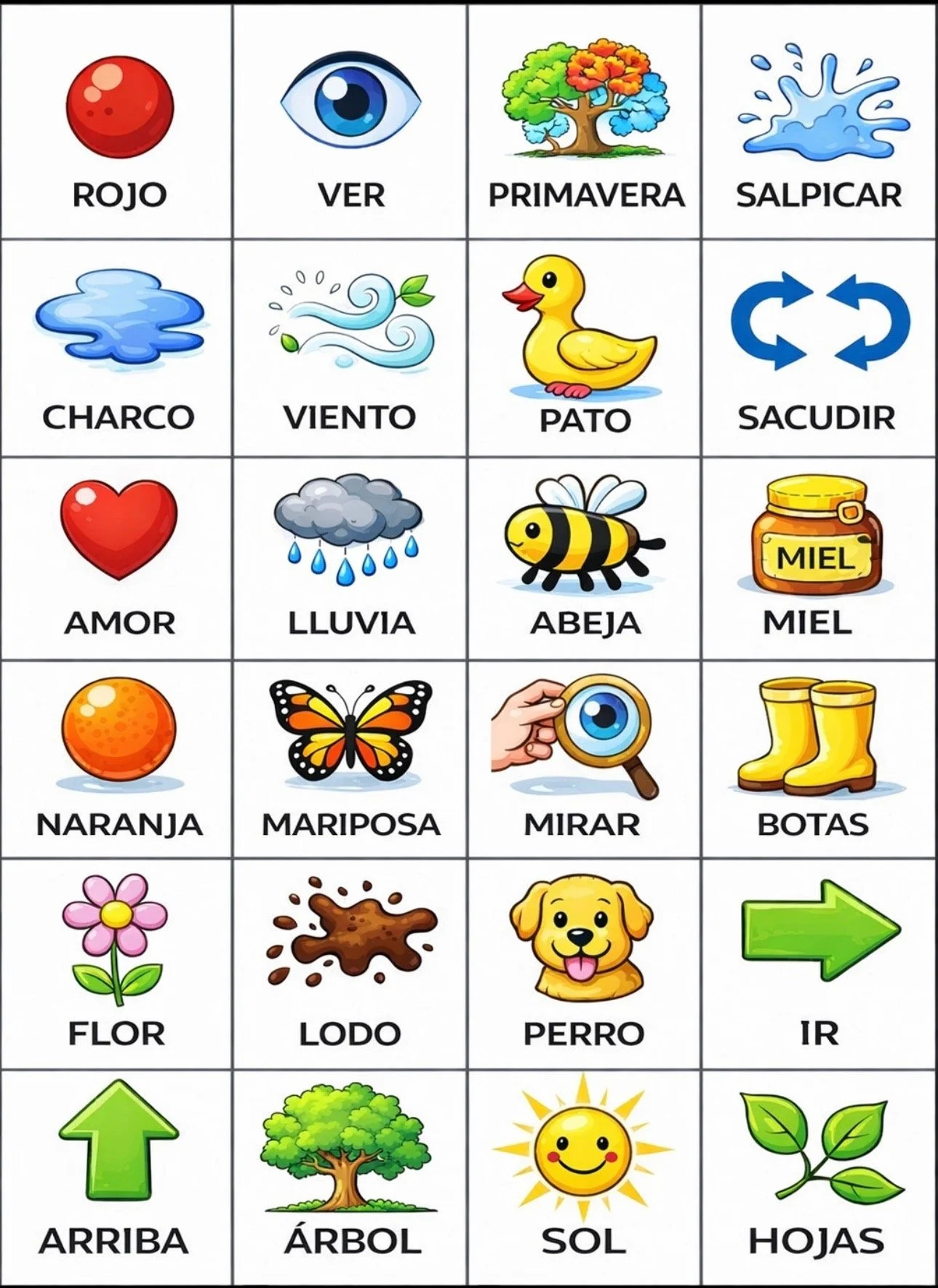 | ROJO | VER | PRIMAVERA | SALPICAR |
|---|---|---|---|
| CHARCO | VIENTO | PATO | SACUDIR |
| AMOR | LLUVIA | ABEJA | MIEL MIEL |
| NARANJA | MARIPOSA | MIRAR | BOTAS |
| FLOR | LODO | PERRO | IR |
| ARRIBA | ÁRBOL | SOL | HOJAS |